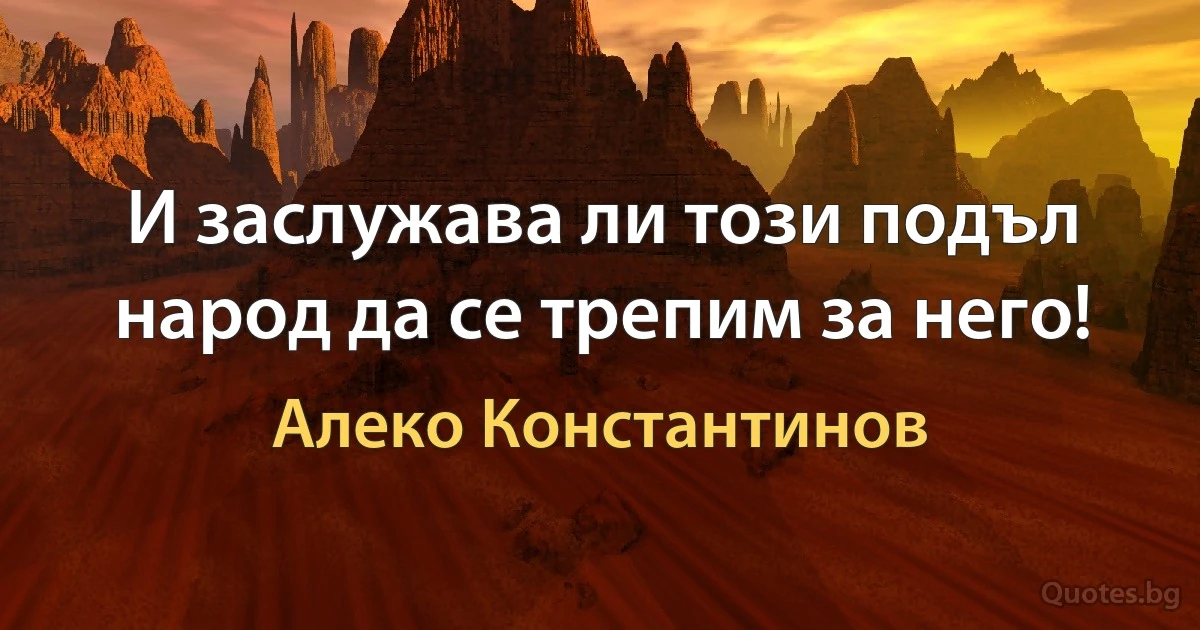 И заслужава ли този подъл народ да се трепим за него!

Алеко Константинов

Quotes.bg